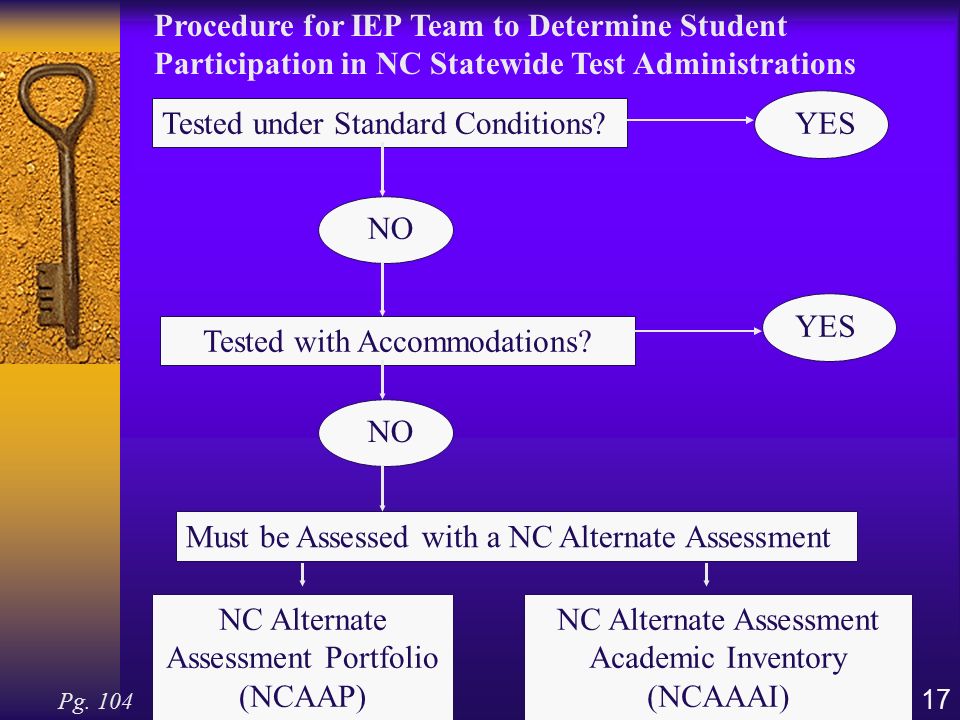 Procedure for IEP Team to Determine Student Participation in NC Statewide Test Administrations

Tested under Standard Conditions?

YES

NO

Tested with Accommodations?

YES

NO

Must be Assessed with a NC Alternate Assessment

NC Alternate Assessment Portfolio (NCAAP)

NC Alternate Assessment Academic Inventory (NCAAAI)

Pg. 104

17